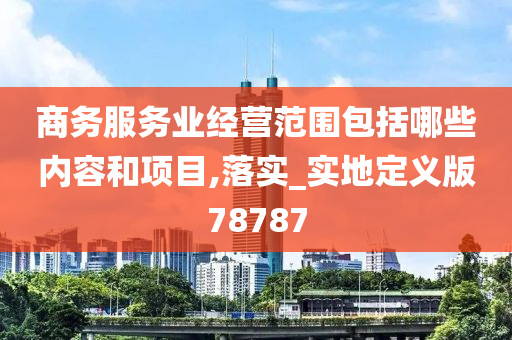 商务服务业经营范围包括哪些内容和项目,落实_实地定义版78787